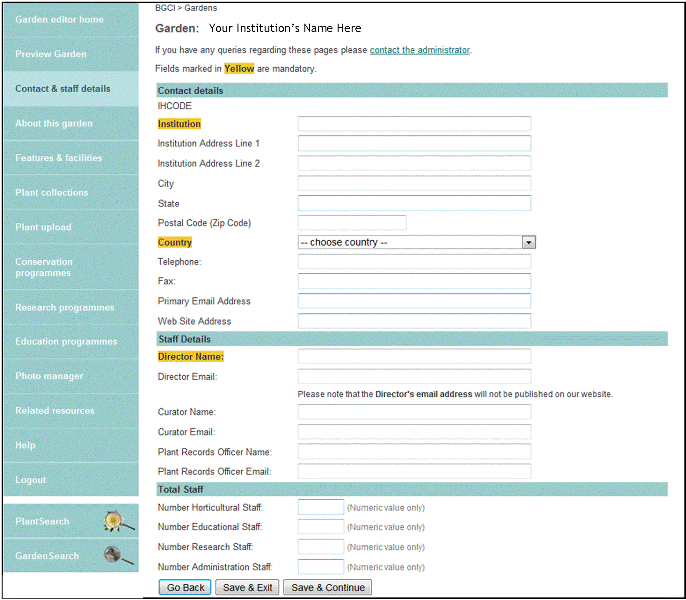 Garden editor home
Preview Garden
Contact & staff details
About this garden
Features & facilities
Plant collections
Plant upload
Conservation programmes
Research programmes
Education programmes
Photo manager
Related resources
Help
Logout
PlantSearch
GardenSearch

BGCI > Gardens

Garden: Your Institution's Name Here

If you have any queries regarding these pages please contact the administrator.

Fields marked in Yellow are mandatory.

Contact details
IHCODE
Institution
Institution Address Line 1
Institution Address Line 2
City
State
Postal Code (Zip Code)
Country -- choose country --
Telephone:
Fax:
Primary Email Address
Web Site Address

Staff Details
Director Name:
Director Email:
Please note that the Director's email address will not be published on our website.
Curator Name:
Curator Email:
Plant Records Officer Name:
Plant Records Officer Email:

Total Staff
Number Horticultural Staff: (Numeric value only)
Number Educational Staff: (Numeric value only)
Number Research Staff: (Numeric value only)
Number Administration Staff: (Numeric value only)

Go Back Save & Exit Save & Continue